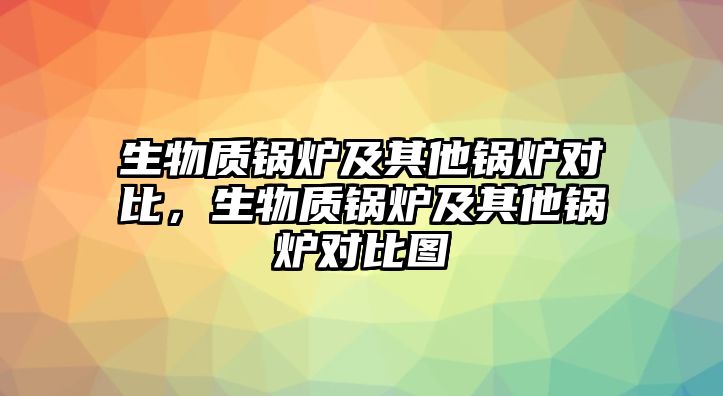 生物质锅炉及其他锅炉对比，生物质锅炉及其他锅炉对比图